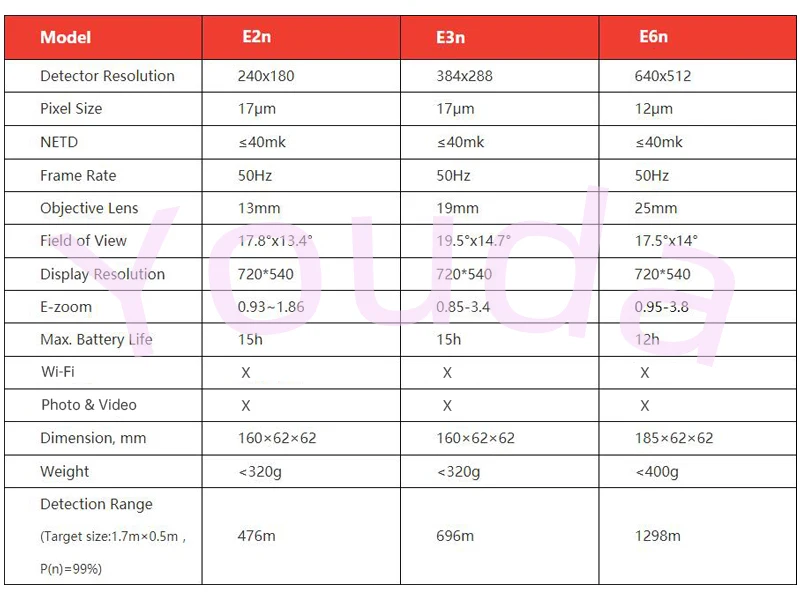 | Model | E2n | E3n | E6n |
|---|---|---|---|
| Detector Resolution | 240x180 | 384x288 | 640x512 |
| Pixel Size | 17μm | 17μm | 12μm |
| NETD | ≤40mk | ≤40mk | ≤40mk |
| Frame Rate | 50Hz | 50Hz | 50Hz |
| Objective Lens | 13mm | 19mm | 25mm |
| Field of View | 17.8°x13.4° | 19.5°x14.7° | 17.5°x14° |
| Display Resolution | 720*540 | 720*540 | 720*540 |
| E-zoom | 0.93~1.86 | 0.85-3.4 | 0.95-3.8 |
| Max. Battery Life | 15h | 15h | 12h |
| Wi-Fi | X | X | X |
| Photo & Video | X | X | X |
| Dimension, mm | 160×62×62 | 160×62×62 | 185×62×62 |
| Weight | <320g | <320g | <400g |
| Detection Range (Target size:1.7m×0.5m , P(n)=99%) | 476m | 696m | 1298m |

Youda